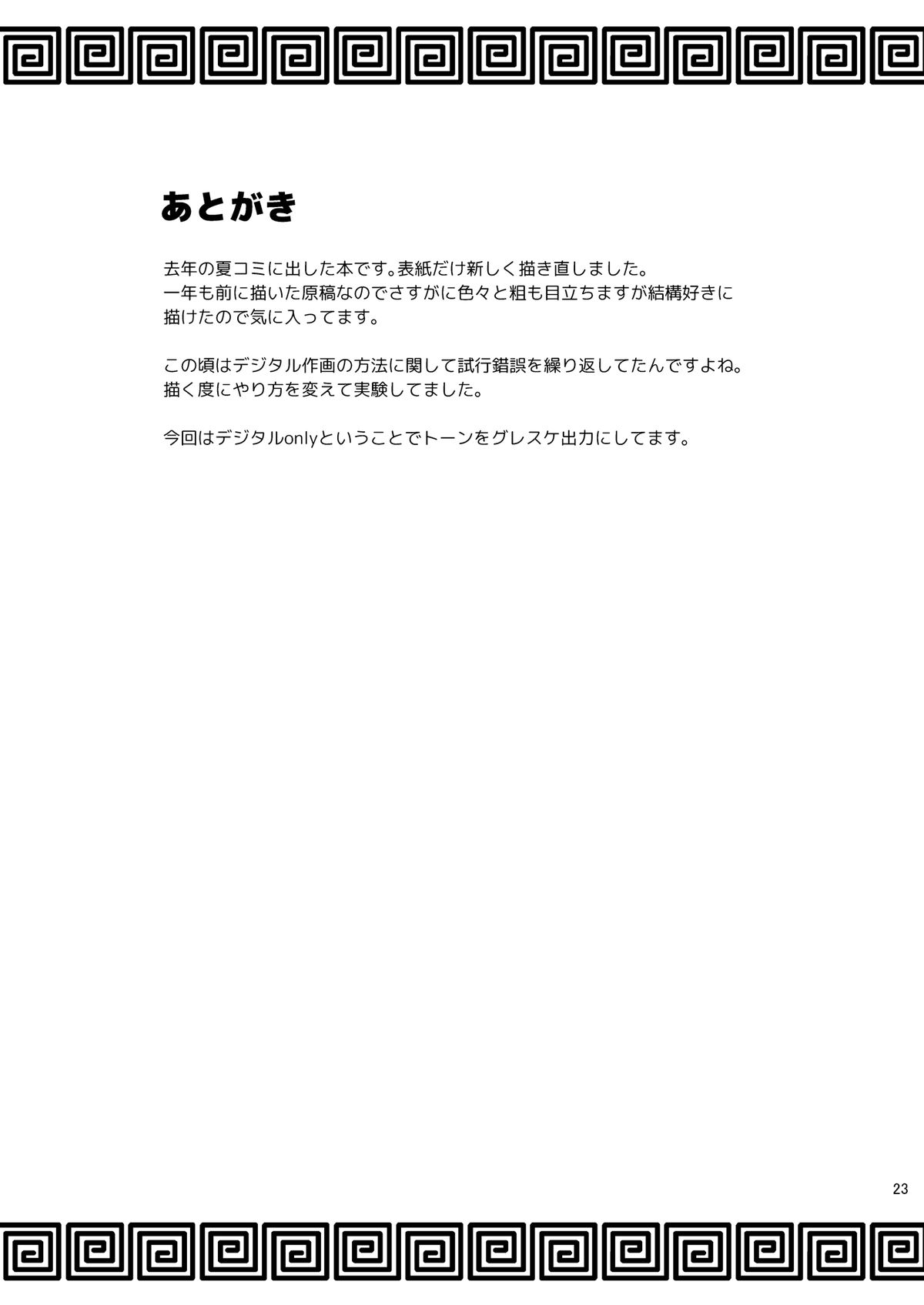 あとがき

去年の夏コミに出した本です。表紙だけ新しく描き直しました。
一年も前に描いた原稿なのでさすがに色々と粗も目立ちますが結構好きに描けたので気に入ってます。

この頃はデジタル作画の方法に関して試行錯誤を繰り返してたんですよね。
描く度にやり方を変えて実験してました。

今回はデジタルonlyということでトーンをグレスケ出力にしてます。

23